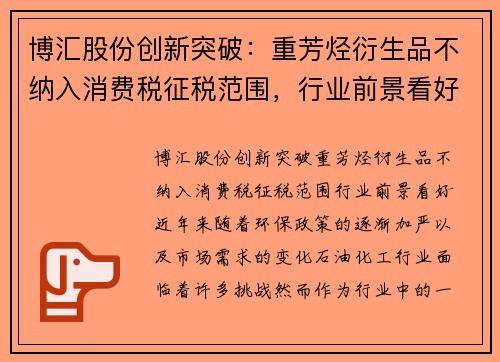 博汇股份创新突破：重芳烃衍生品不纳入消费税征税范围，行业前景看好

博汇股份创新突破重芳烃衍生品不纳入消费税征税范围行业前景看好近年来随着环保政策的逐渐加严以及市场需求的变化石油化工行业面临着许多挑战然而作为行业中的一